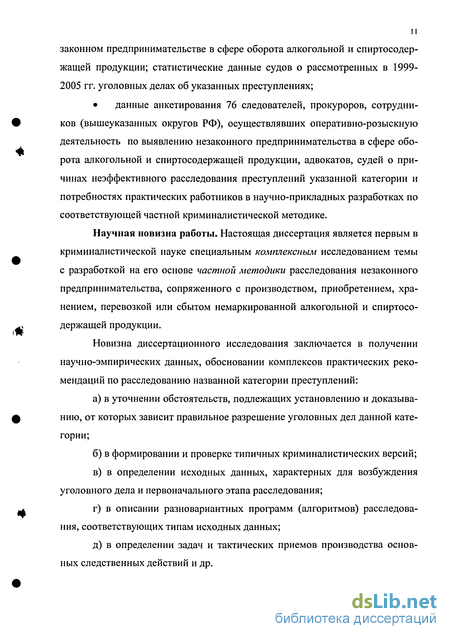 11

законном предпринимательстве в сфере оборота алкогольной и спиртосодержащей продукции; статистические данные судов о рассмотренных в 1999-2005 гг. уголовных делах об указанных преступлениях;

• данные анкетирования 76 следователей, прокуроров, сотрудников (вышеуказанных округов РФ), осуществлявших оперативно-розыскную деятельность по выявлению незаконного предпринимательства в сфере оборота алкогольной и спиртосодержащей продукции, адвокатов, судей о причинах неэффективного расследования преступлений указанной категории и потребностях практических работников в научно-прикладных разработках по соответствующей частной криминалистической методике.

Научная новизна работы. Настоящая диссертация является первым в криминалистической науке специальным комплексным исследованием темы с разработкой на его основе частной методики расследования незаконного предпринимательства, сопряженного с производством, приобретением, хранением, перевозкой или сбытом немаркированной алкогольной и спиртосодержащей продукции.

Новизна диссертационного исследования заключается в получении научно-эмпирических данных, обосновании комплексов практических рекомендаций по расследованию названной категории преступлений:

а) в уточнении обстоятельств, подлежащих установлению и доказыванию, от которых зависит правильное разрешение уголовных дел данной категории;

б) в формировании и проверке типичных криминалистических версий;

в) в определении исходных данных, характерных для возбуждения уголовного дела и первоначального этапа расследования;

г) в описании разновариантных программ (алгоритмов) расследования, соответствующих типам исходных данных;

д) в определении задач и тактических приемов производства основных следственных действий и др.

dsLib.net
библиотека диссертаций